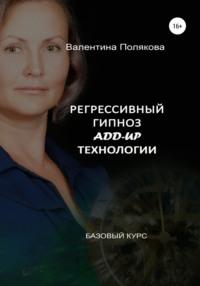 16+

Валентина Полякова

РЕГРЕССИВНЫЙ ГИПНОЗ ADD-UP ТЕХНОЛОГИИ

БАЗОВЫЙ КУРС